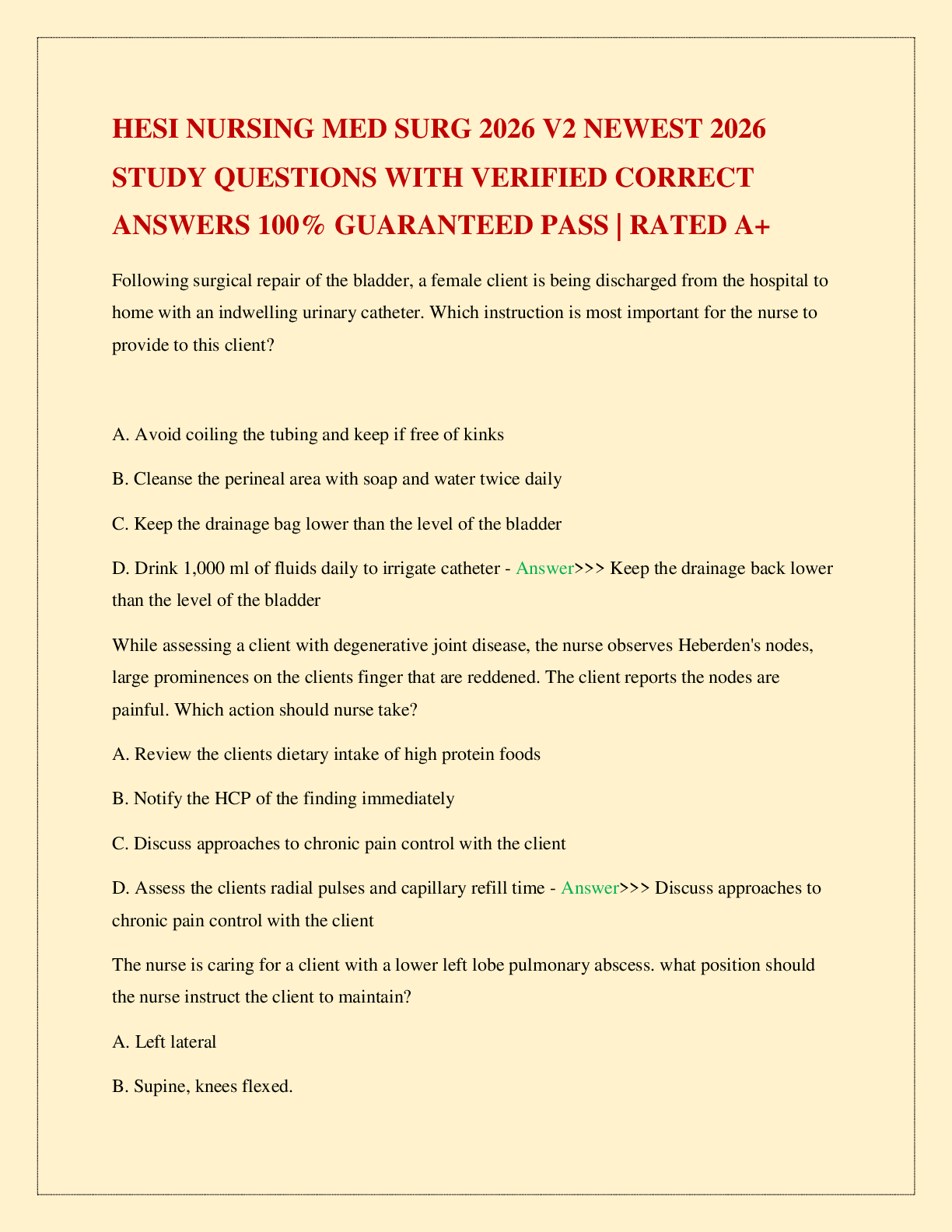 HESI NURSING MED SURG 2026 V2 NEWEST 2026 STUDY QUESTIONS WITH VERIFIED CORRECT ANSWERS 100% GUARANTEED PASS | RATED A+

Following surgical repair of the bladder, a female client is being discharged from the hospital to home with an indwelling urinary catheter. Which instruction is most important for the nurse to provide to this client?

A. Avoid coiling the tubing and keep if free of kinks

B. Cleanse the perineal area with soap and water twice daily

C. Keep the drainage bag lower than the level of the bladder

D. Drink 1,000 ml of fluids daily to irrigate catheter - Answer>>> Keep the drainage back lower than the level of the bladder

While assessing a client with degenerative joint disease, the nurse observes Heberden's nodes, large prominences on the clients finger that are reddened. The client reports the nodes are painful. Which action should nurse take?

A. Review the clients dietary intake of high protein foods

B. Notify the HCP of the finding immediately

C. Discuss approaches to chronic pain control with the client

D. Assess the clients radial pulses and capillary refill time - Answer>>> Discuss approaches to chronic pain control with the client

The nurse is caring for a client with a lower left lobe pulmonary abscess. what position should the nurse instruct the client to maintain?

A. Left lateral

B. Supine, knees flexed.